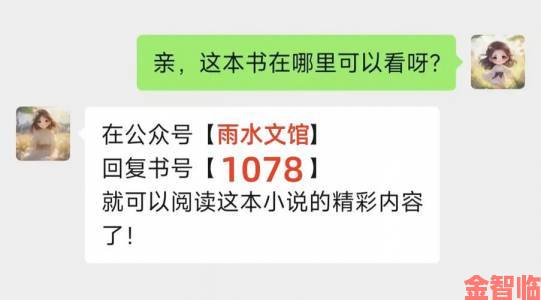 亲，这本书在哪里可以看呀?

在公众号【雨水文馆】
回复书号【1078】
就可以阅读这本小说的精彩内容了!

金智临